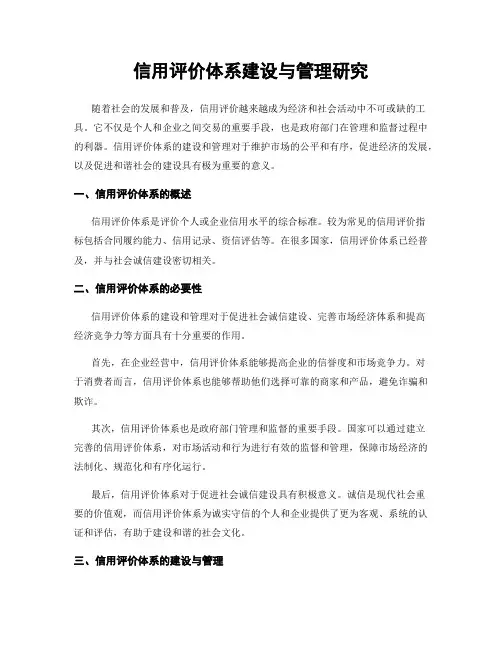 信用评价体系建设与管理研究

随着社会的发展和普及，信用评价越来越成为经济和社会活动中不可或缺的工具。它不仅是个人和企业之间交易的重要手段，也是政府部门在管理和监督过程中的利器。信用评价体系的建设和管理对于维护市场的公平和有序，促进经济的发展，以及促进和谐社会的建设具有极为重要的意义。

一、信用评价体系的概述

信用评价体系是评价个人或企业信用水平的综合标准。较为常见的信用评价指标包括合同履约能力、信用记录、资信评估等。在很多国家，信用评价体系已经普及，并与社会诚信建设密切相关。

二、信用评价体系的必要性

信用评价体系的建设和管理对于促进社会诚信建设、完善市场经济体系和提高经济竞争力等方面具有十分重要的作用。

首先，在企业经营中，信用评价体系能够提高企业的信誉度和市场竞争力。对于消费者而言，信用评价体系也能够帮助他们选择可靠的商家和产品，避免诈骗和欺诈。

其次，信用评价体系也是政府部门管理和监督的重要手段。国家可以通过建立完善的信用评价体系，对市场活动和行为进行有效的监督和管理，保障市场经济的法制化、规范化和有序化运行。

最后，信用评价体系对于促进社会诚信建设具有积极意义。诚信是现代社会重要的价值观，而信用评价体系为诚实守信的个人和企业提供了更为客观、系统的认证和评估，有助于建设和谐的社会文化。

三、信用评价体系的建设与管理